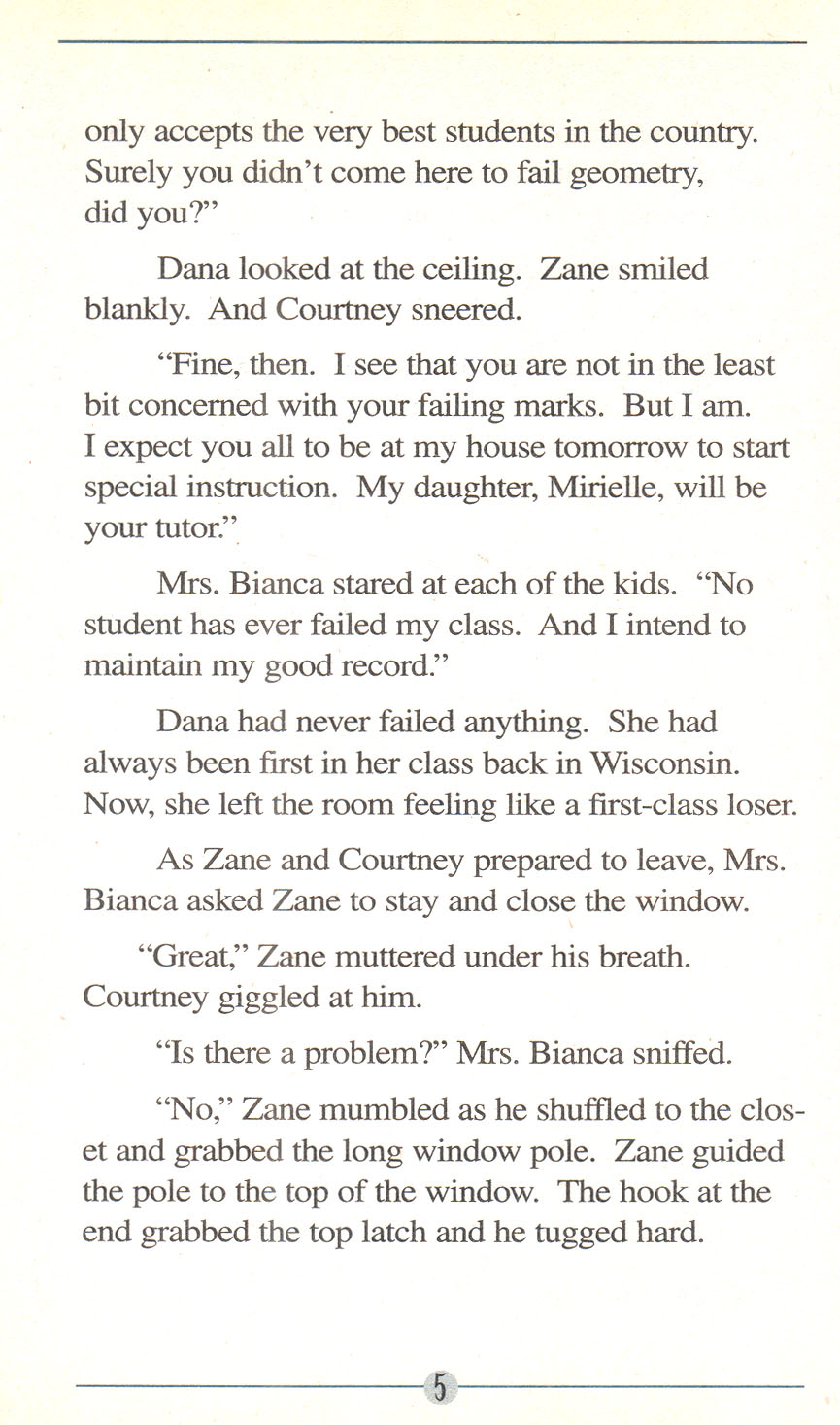 only accepts the very best students in the country. Surely you didn't come here to fail geometry, did you?"

Dana looked at the ceiling. Zane smiled blankly. And Courtney sneered.

"Fine, then. I see that you are not in the least bit concerned with your failing marks. But I am. I expect you all to be at my house tomorrow to start special instruction. My daughter, Mirielle, will be your tutor."

Mrs. Bianca stared at each of the kids. "No student has ever failed my class. And I intend to maintain my good record."

Dana had never failed anything. She had always been first in her class back in Wisconsin. Now, she left the room feeling like a first-class loser.

As Zane and Courtney prepared to leave, Mrs. Bianca asked Zane to stay and close the window.

"Great," Zane muttered under his breath. Courtney giggled at him.

"Is there a problem?" Mrs. Bianca sniffed.

"No," Zane mumbled as he shuffled to the closet and grabbed the long window pole. Zane guided the pole to the top of the window. The hook at the end grabbed the top latch and he tugged hard.

5